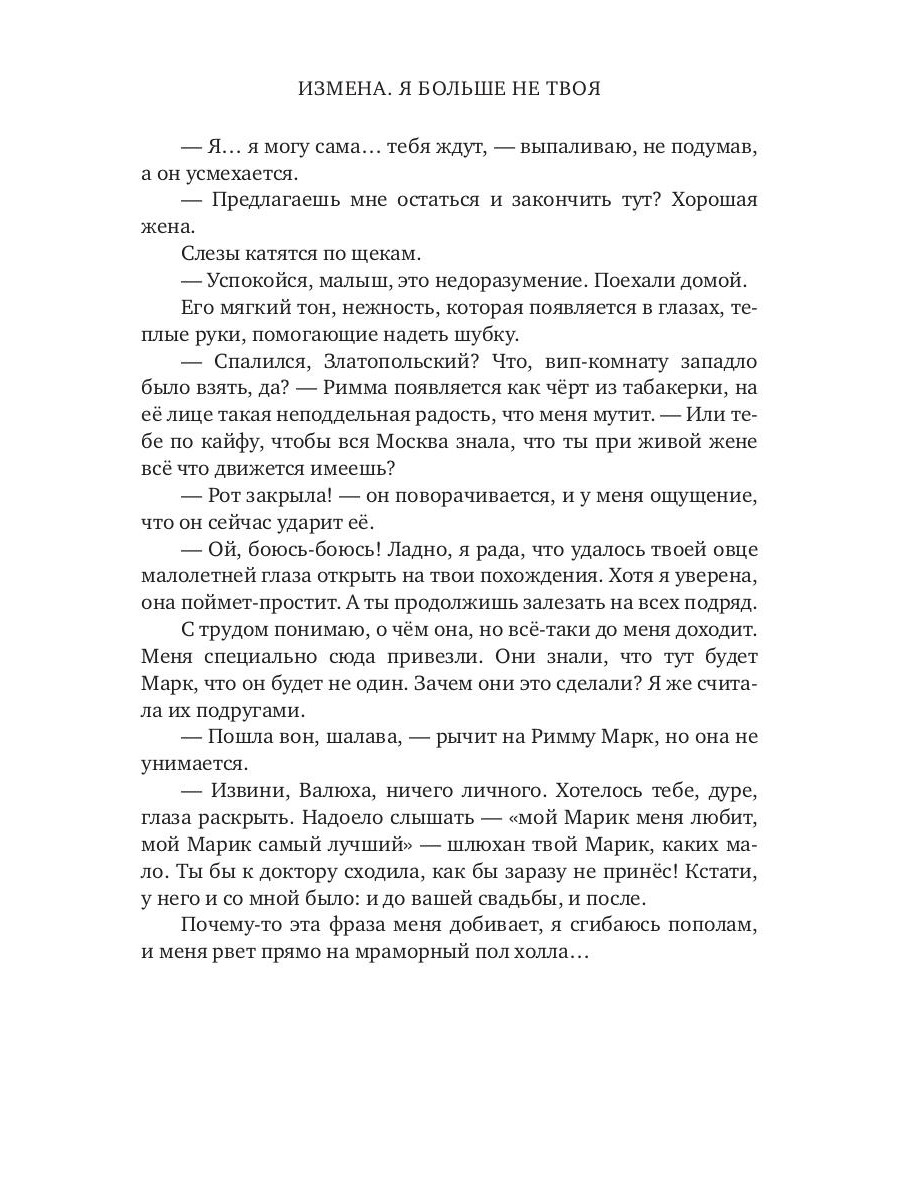 ИЗМЕНА. Я БОЛЬШЕ НЕ ТВОЯ

— Я… я могу сама… тебя ждут, — выпаливаю, не подумав, а он усмехается.

— Предлагаешь мне остаться и закончить тут? Хорошая жена.

Слезы катятся по щекам.

— Успокойся, малыш, это недоразумение. Поехали домой.

Его мягкий тон, нежность, которая появляется в глазах, теплые руки, помогающие надеть шубку.

— Спалился, Златопольский? Что, вип-комнату западло было взять, да? — Римма появляется как чёрт из табакерки, на её лице такая неподдельная радость, что меня мутит. — Или тебе по кайфу, чтобы вся Москва знала, что ты при живой жене всё что движется имеешь?

— Рот закрыла! — он поворачивается, и у меня ощущение, что он сейчас ударит её.

— Ой, боюсь-боюсь! Ладно, я рада, что удалось твоей овце малолетней глаза открыть на твои похождения. Хотя я уверена, она поймет-простит. А ты продолжишь залезать на всех подряд.

С трудом понимаю, о чём она, но всё-таки до меня доходит. Меня специально сюда привезли. Они знали, что тут будет Марк, что он будет не один. Зачем они это сделали? Я же считала их подругами.

— Пошла вон, шалава, — рычит на Римму Марк, но она не унимается.

— Извини, Валюха, ничего личного. Хотелось тебе, дуре, глаза раскрыть. Надоело слышать — «мой Марик меня любит, мой Марик самый лучший» — шлюхан твой Марик, каких мало. Ты бы к доктору сходила, как бы заразу не принёс! Кстати, у него и со мной было: и до вашей свадьбы, и после.

Почему-то эта фраза меня добивает, я сгибаюсь пополам, и меня рвет прямо на мраморный пол холла…